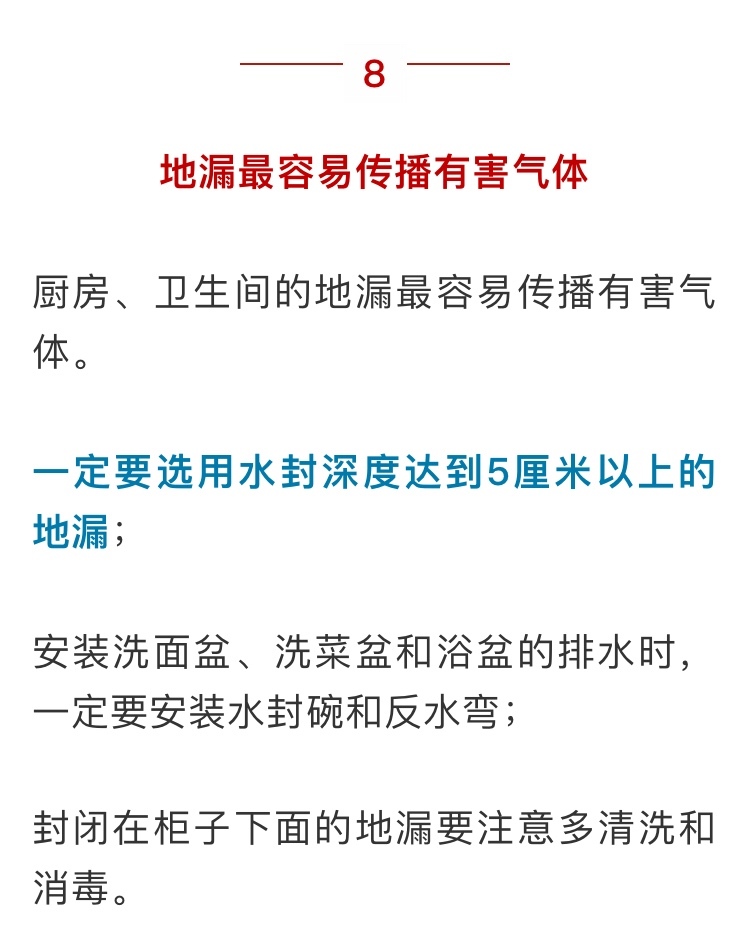 8

地漏最容易传播有害气体

厨房、卫生间的地漏最容易传播有害气体。

一定要选用水封深度达到5厘米以上的地漏；

安装洗面盆、洗菜盆和浴盆的排水时，一定要安装水封碗和反水弯；

封闭在柜子下面的地漏要注意多清洗和消毒。